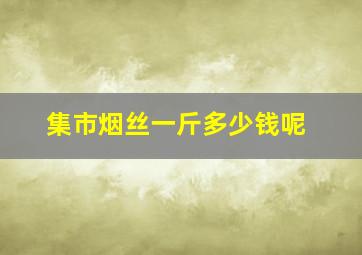 集市烟丝一斤多少钱呢